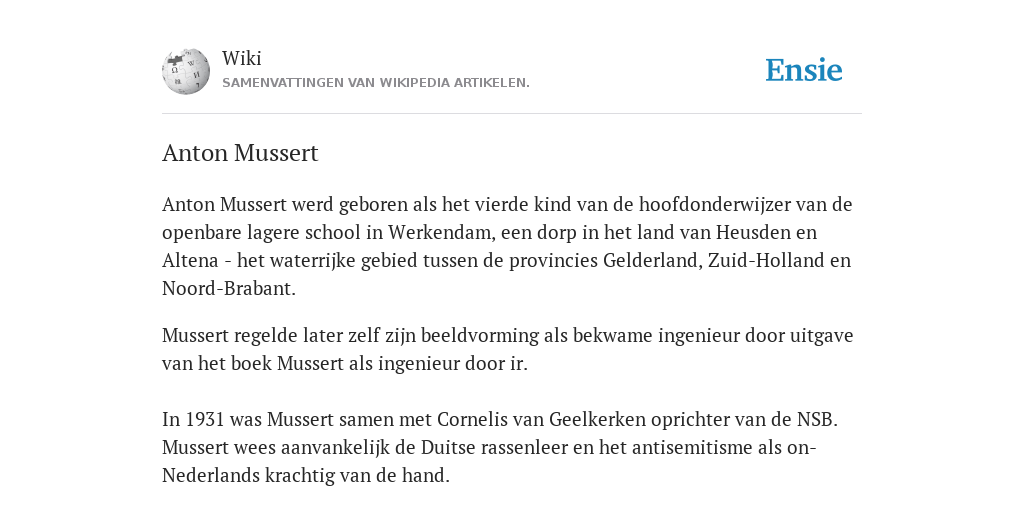 Wiki
SAMENVATTINGEN VAN WIKIPEDIA ARTIKELEN.

Ensie

Anton Mussert

Anton Mussert werd geboren als het vierde kind van de hoofdonderwijzer van de openbare lagere school in Werkendam, een dorp in het land van Heusden en Altena - het waterrijke gebied tussen de provincies Gelderland, Zuid-Holland en Noord-Brabant.

Mussert regelde later zelf zijn beeldvorming als bekwame ingenieur door uitgave van het boek Mussert als ingenieur door ir.

In 1931 was Mussert samen met Cornelis van Geelkerken oprichter van de NSB. Mussert wees aanvankelijk de Duitse rassenleer en het antisemitisme als on-Nederlands krachtig van de hand.